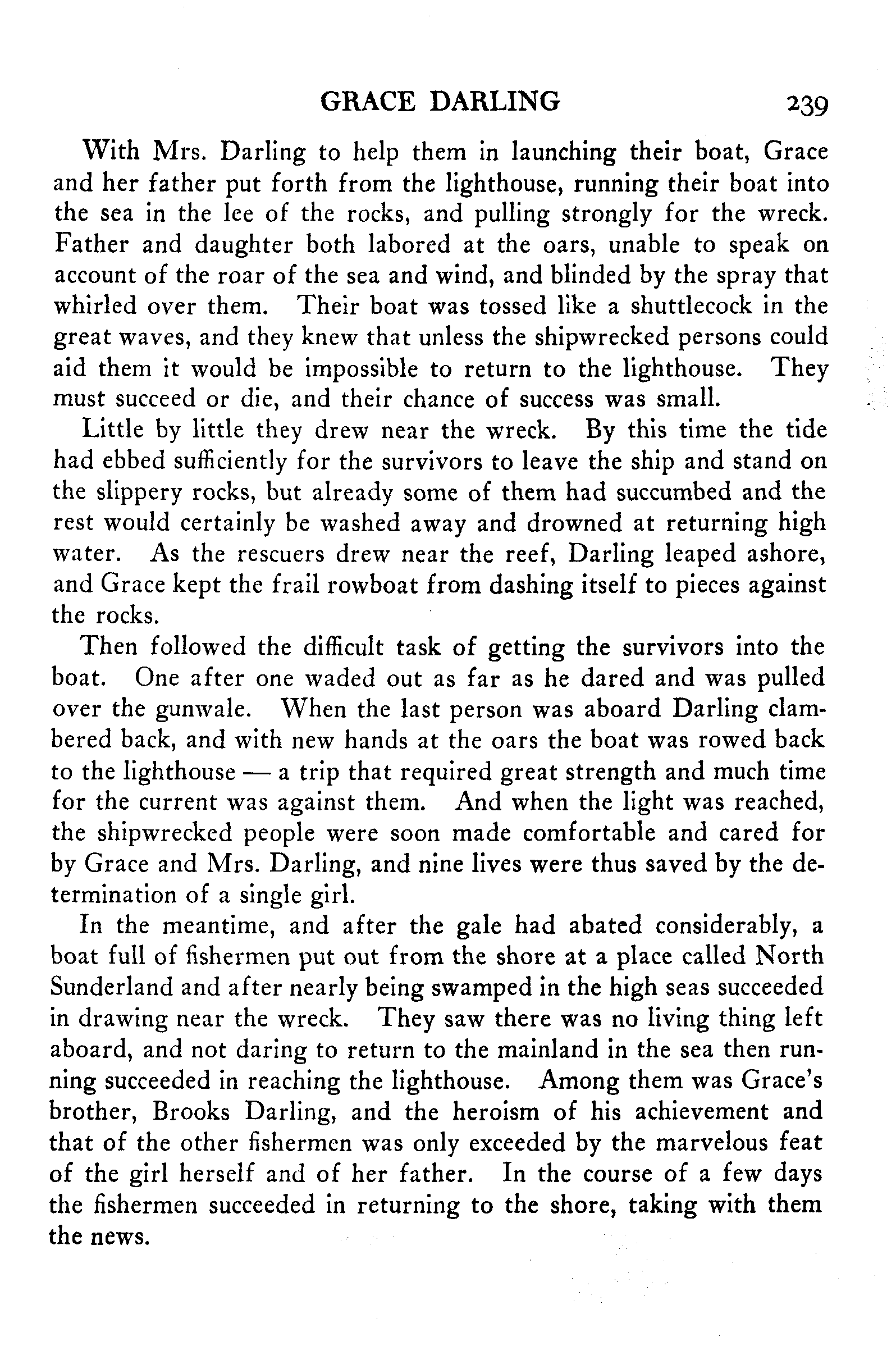 GRACE DARLING 239

With Mrs. Darling to help them in launching their boat, Grace and her father put forth from the lighthouse, running their boat into the sea in the lee of the rocks, and pulling strongly for the wreck. Father and daughter both labored at the oars, unable to speak on account of the roar of the sea and wind, and blinded by the spray that whirled over them. Their boat was tossed like a shuttlecock in the great waves, and they knew that unless the shipwrecked persons could aid them it would be impossible to return to the lighthouse. They must succeed or die, and their chance of success was small.

Little by little they drew near the wreck. By this time the tide had ebbed sufficiently for the survivors to leave the ship and stand on the slippery rocks, but already some of them had succumbed and the rest would certainly be washed away and drowned at returning high water. As the rescuers drew near the reef, Darling leaped ashore, and Grace kept the frail rowboat from dashing itself to pieces against the rocks.

Then followed the difficult task of getting the survivors into the boat. One after one waded out as far as he dared and was pulled over the gunwale. When the last person was aboard Darling clambered back, and with new hands at the oars the boat was rowed back to the lighthouse — a trip that required great strength and much time for the current was against them. And when the light was reached, the shipwrecked people were soon made comfortable and cared for by Grace and Mrs. Darling, and nine lives were thus saved by the determination of a single girl.

In the meantime, and after the gale had abated considerably, a boat full of fishermen put out from the shore at a place called North Sunderland and after nearly being swamped in the high seas succeeded in drawing near the wreck. They saw there was no living thing left aboard, and not daring to return to the mainland in the sea then running succeeded in reaching the lighthouse. Among them was Grace's brother, Brooks Darling, and the heroism of his achievement and that of the other fishermen was only exceeded by the marvelous feat of the girl herself and of her father. In the course of a few days the fishermen succeeded in returning to the shore, taking with them the news.